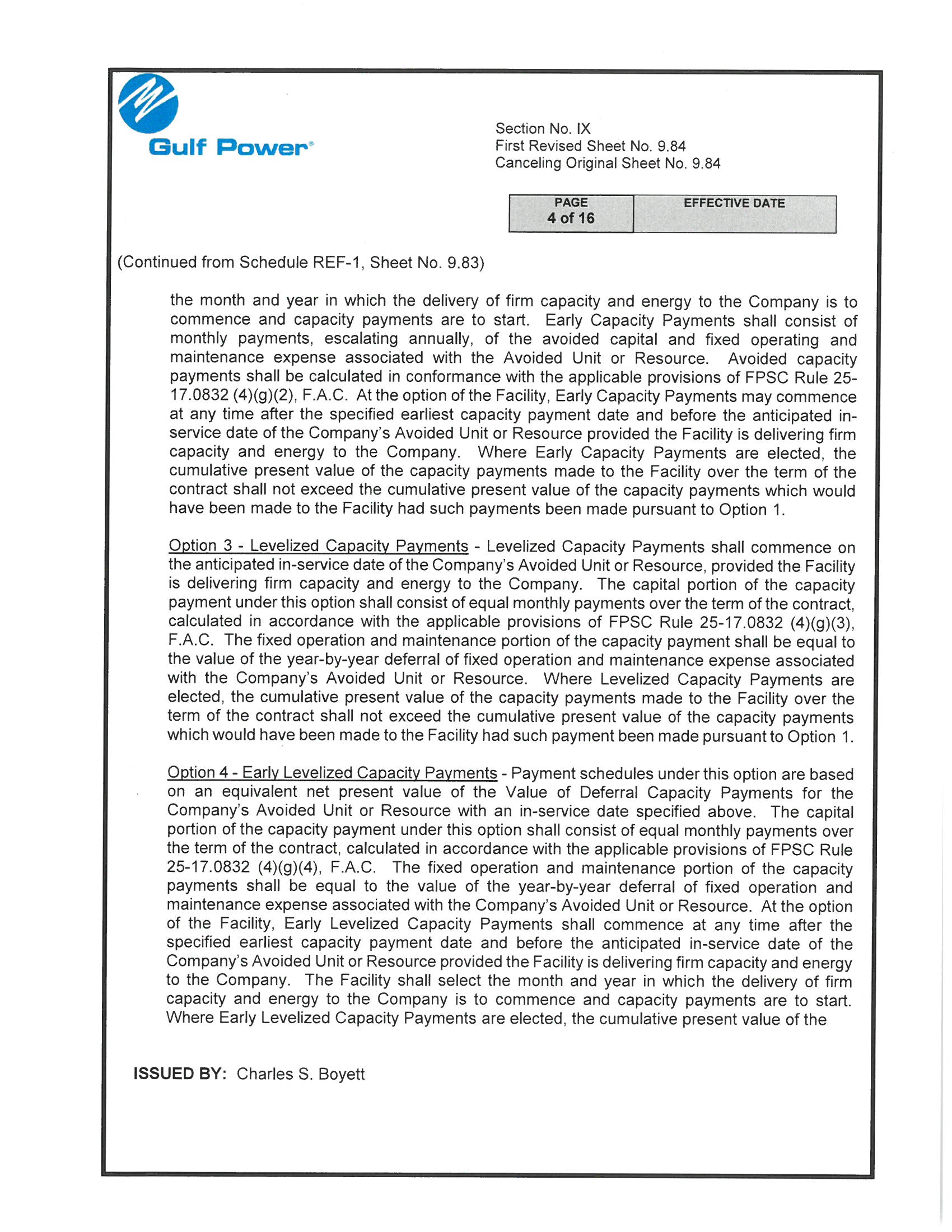 Gulf Power®

Section No. IX
First Revised Sheet No. 9.84
Canceling Original Sheet No. 9.84

| PAGE 4 of 16 | EFFECTIVE DATE |
|---|---|

(Continued from Schedule REF-1, Sheet No. 9.83)

the month and year in which the delivery of firm capacity and energy to the Company is to commence and capacity payments are to start. Early Capacity Payments shall consist of monthly payments, escalating annually, of the avoided capital and fixed operating and maintenance expense associated with the Avoided Unit or Resource. Avoided capacity payments shall be calculated in conformance with the applicable provisions of FPSC Rule 25-17.0832 (4)(g)(2), F.A.C. At the option of the Facility, Early Capacity Payments may commence at any time after the specified earliest capacity payment date and before the anticipated in-service date of the Company's Avoided Unit or Resource provided the Facility is delivering firm capacity and energy to the Company. Where Early Capacity Payments are elected, the cumulative present value of the capacity payments made to the Facility over the term of the contract shall not exceed the cumulative present value of the capacity payments which would have been made to the Facility had such payments been made pursuant to Option 1.

Option 3 - Levelized Capacity Payments - Levelized Capacity Payments shall commence on the anticipated in-service date of the Company's Avoided Unit or Resource, provided the Facility is delivering firm capacity and energy to the Company. The capital portion of the capacity payment under this option shall consist of equal monthly payments over the term of the contract, calculated in accordance with the applicable provisions of FPSC Rule 25-17.0832 (4)(g)(3), F.A.C. The fixed operation and maintenance portion of the capacity payment shall be equal to the value of the year-by-year deferral of fixed operation and maintenance expense associated with the Company's Avoided Unit or Resource. Where Levelized Capacity Payments are elected, the cumulative present value of the capacity payments made to the Facility over the term of the contract shall not exceed the cumulative present value of the capacity payments which would have been made to the Facility had such payment been made pursuant to Option 1.

Option 4 - Early Levelized Capacity Payments - Payment schedules under this option are based on an equivalent net present value of the Value of Deferral Capacity Payments for the Company's Avoided Unit or Resource with an in-service date specified above. The capital portion of the capacity payment under this option shall consist of equal monthly payments over the term of the contract, calculated in accordance with the applicable provisions of FPSC Rule 25-17.0832 (4)(g)(4), F.A.C. The fixed operation and maintenance portion of the capacity payments shall be equal to the value of the year-by-year deferral of fixed operation and maintenance expense associated with the Company's Avoided Unit or Resource. At the option of the Facility, Early Levelized Capacity Payments shall commence at any time after the specified earliest capacity payment date and before the anticipated in-service date of the Company's Avoided Unit or Resource provided the Facility is delivering firm capacity and energy to the Company. The Facility shall select the month and year in which the delivery of firm capacity and energy to the Company is to commence and capacity payments are to start. Where Early Levelized Capacity Payments are elected, the cumulative present value of the

ISSUED BY: Charles S. Boyett